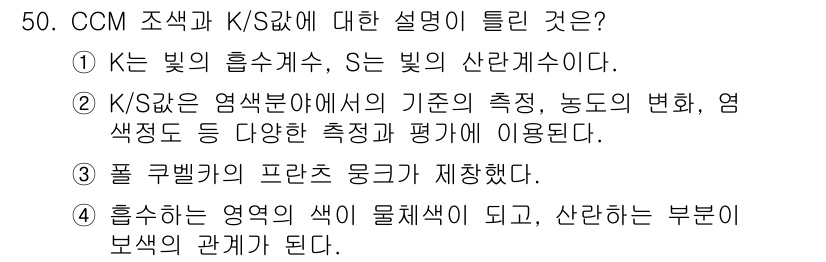 50. CCM 조색과 K/S값에 대한 설명이 틀린 것은?

① K는 빛의 흡수계수, S는 빛의 산란계수이다.

② K/S값은 염색분야에서의 기준의 측정, 농도의 변화, 염색정도 등 다양한 측정과 평가에 이용된다.

③ 폴 쿠벨카의 프란츠 뭉크가 제창했다.

④ 흡수하는 영역의 색이 물체색이 되고, 산란하는 부분이 보색의 관계가 된다.